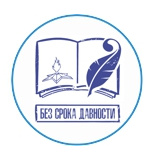 БЕЗ СРОКА ДАВНОСТИ